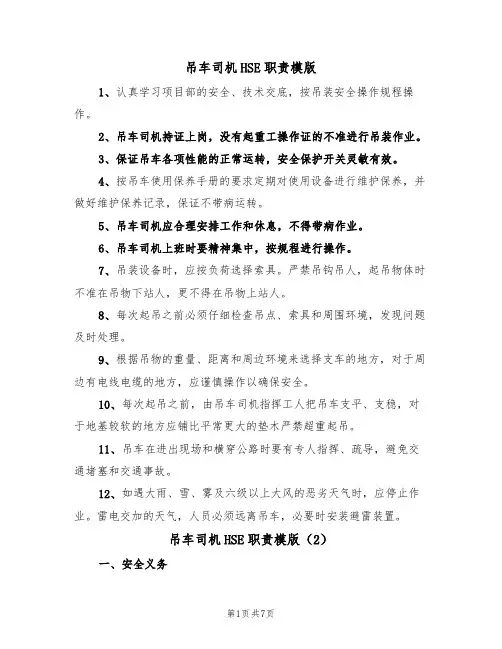 吊车司机HSE职责模版

1、认真学习项目部的安全、技术交底，按吊装安全操作规程操作。

2、吊车司机持证上岗，没有起重工操作证的不准进行吊装作业。

3、保证吊车各项性能的正常运转，安全保护开关灵敏有效。

4、按吊车使用保养手册的要求定期对使用设备进行维护保养，并做好维护保养记录，保证不带病运转。

5、吊车司机应合理安排工作和休息，不得带病作业。

6、吊车司机上班时要精神集中，按规程进行操作。

7、吊装设备时，应按负荷选择索具。严禁吊钩吊人，起吊物体时不准在吊物下站人，更不得在吊物上站人。

8、每次起吊之前必须仔细检查吊点、索具和周围环境，发现问题及时处理。

9、根据吊物的重量、距离和周边环境来选择支车的地方，对于周边有电线电缆的地方，应谨慎操作以确保安全。

10、每次起吊之前，由吊车司机指挥工人把吊车支平、支稳，对于地基较软的地方应铺比平常更大的垫木严禁超重起吊。

11、吊车在进出现场和横穿公路时要有专人指挥、疏导，避免交通堵塞和交通事故。

12、如遇大雨、雪、雾及六级以上大风的恶劣天气时，应停止作业。雷电交加的天气，人员必须远离吊车，必要时安装避雷装置。

吊车司机HSE职责模版（2）

一、安全义务

第1页共7页